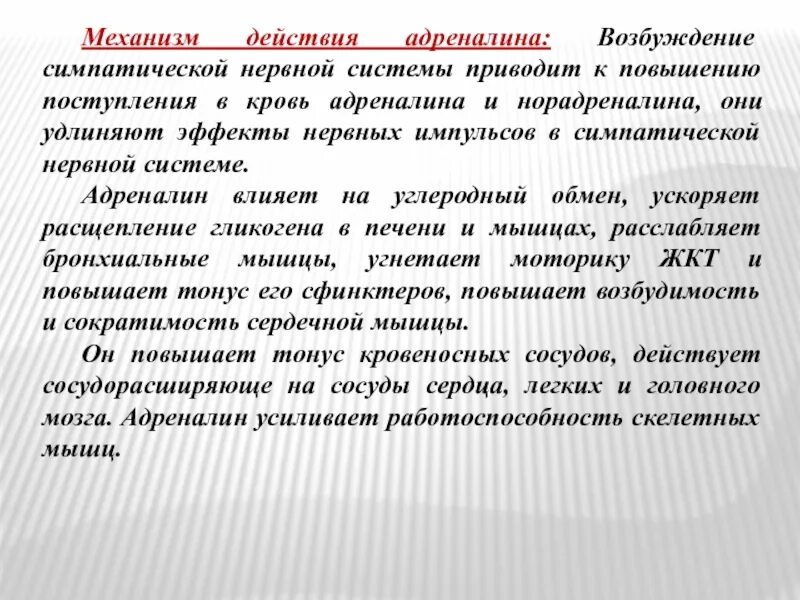 Механизм действия адреналина: Возбуждение симпатической нервной системы приводит к повышению поступления в кровь адреналина и норадреналина, они удлиняют эффекты нервных импульсов в симпатической нервной системе.

Адреналин влияет на углеродный обмен, ускоряет расщепление гликогена в печени и мышцах, расслабляет бронхиальные мышцы, угнетает моторику ЖКТ и повышает тонус его сфинктеров, повышает возбудимость и сократимость сердечной мышцы.

Он повышает тонус кровеносных сосудов, действует сосудорасширяюще на сосуды сердца, легких и головного мозга. Адреналин усиливает работоспособность скелетных мышц.